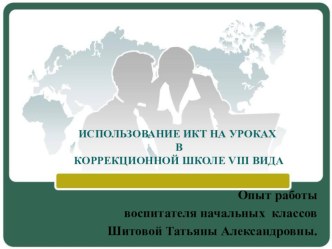 ИСПОЛЬЗОВАНИЕ ИКТ НА УРОКАХ
В
КОРРЕКЦИОННОЙ ШКОЛЕ VIII ВИДА

Опыт работы
воспитателя начальных классов
Шитовой Татьяны Александровны.